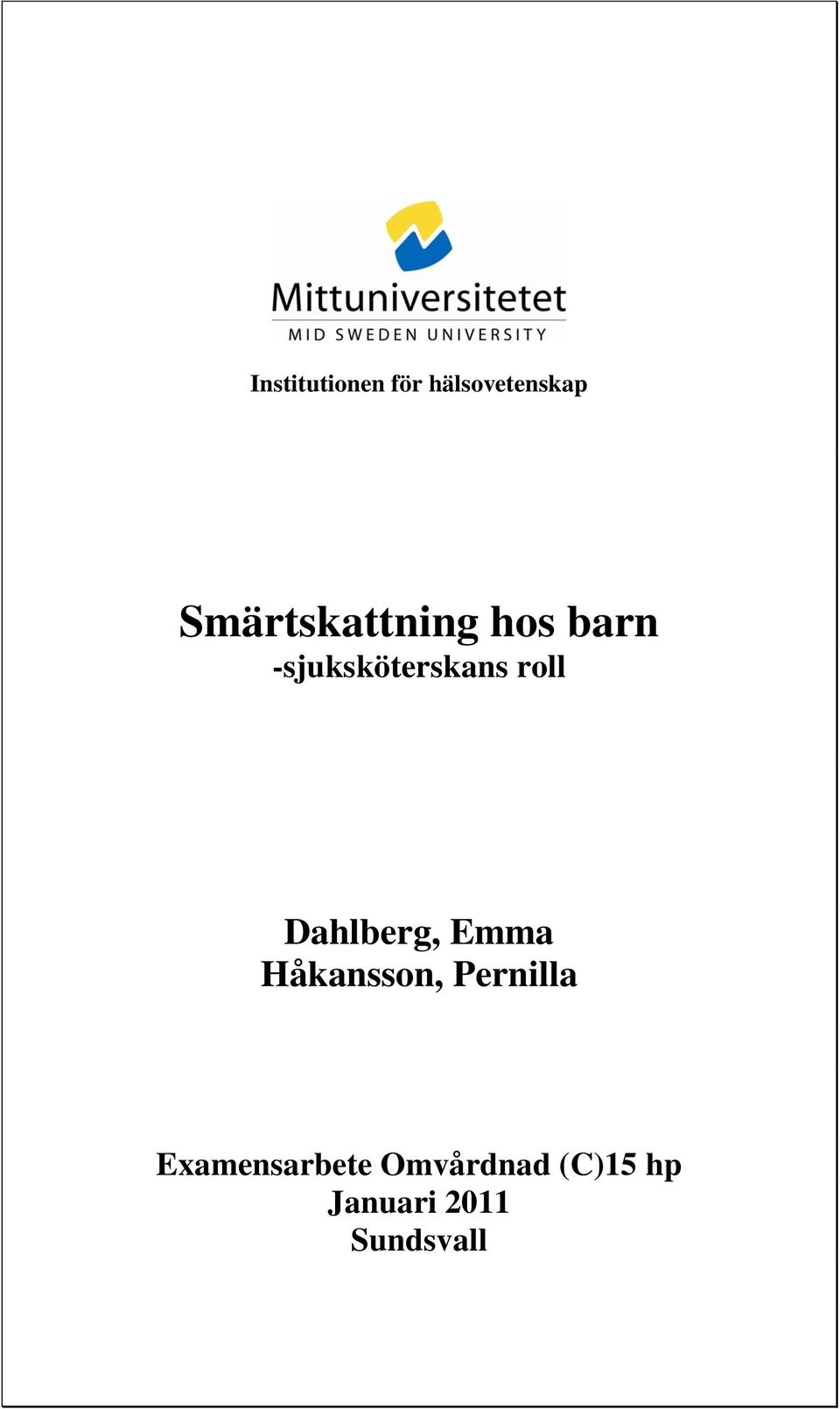 Mittuniversitetet
MID SWEDEN UNIVERSITY

Institutionen för hälsovetenskap

Smärtskattning hos barn
-sjuksköterskans roll

Dahlberg, Emma
Håkansson, Pernilla

Examensarbete Omvårdnad (C)15 hp
Januari 2011
Sundsvall